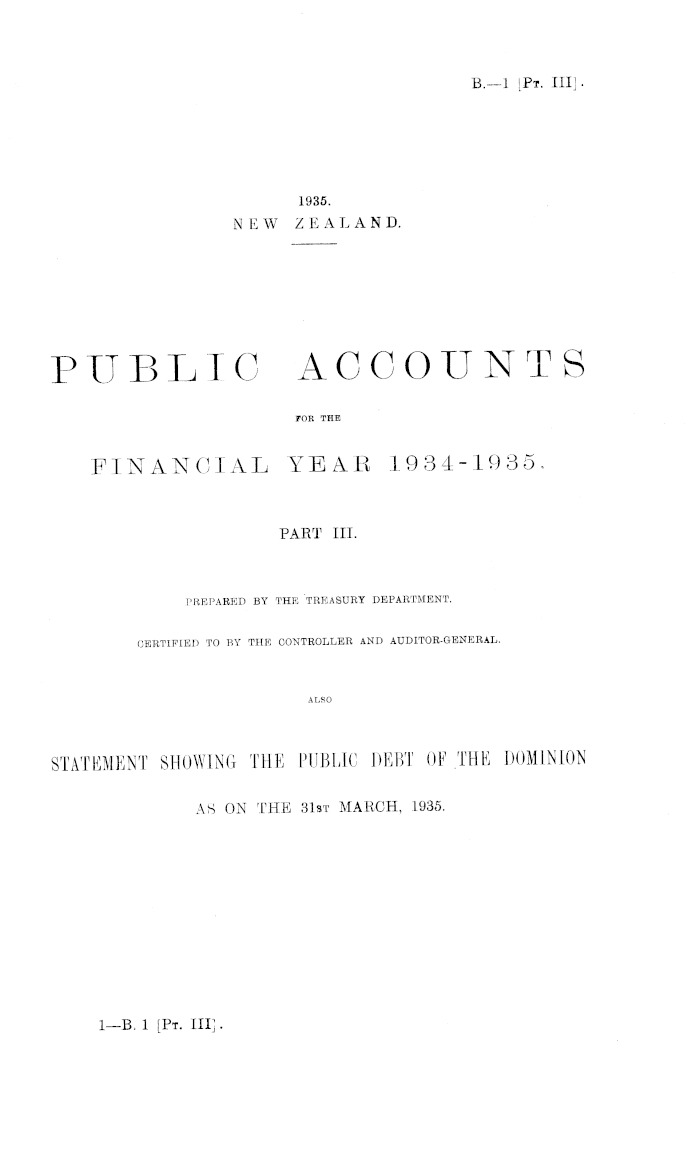 B.—1 [Pt. III].

1935.
NEW ZEALAND.

PUBLIC ACCOUNTS

FOR THE

FINANCIAL YEAR 1934-1935,

PART III.

PREPARED BY THE TREASURY DEPARTMENT.

CERTIFIED TO BY THE CONTROLLER AND AUDITOR-GENERAL.

ALSO

STATEMENT SHOWING THE PUBLIC DEBT OF THE DOMINION

AS ON THE 31st MARCH, 1935.

1—B. 1 [Pt. III].